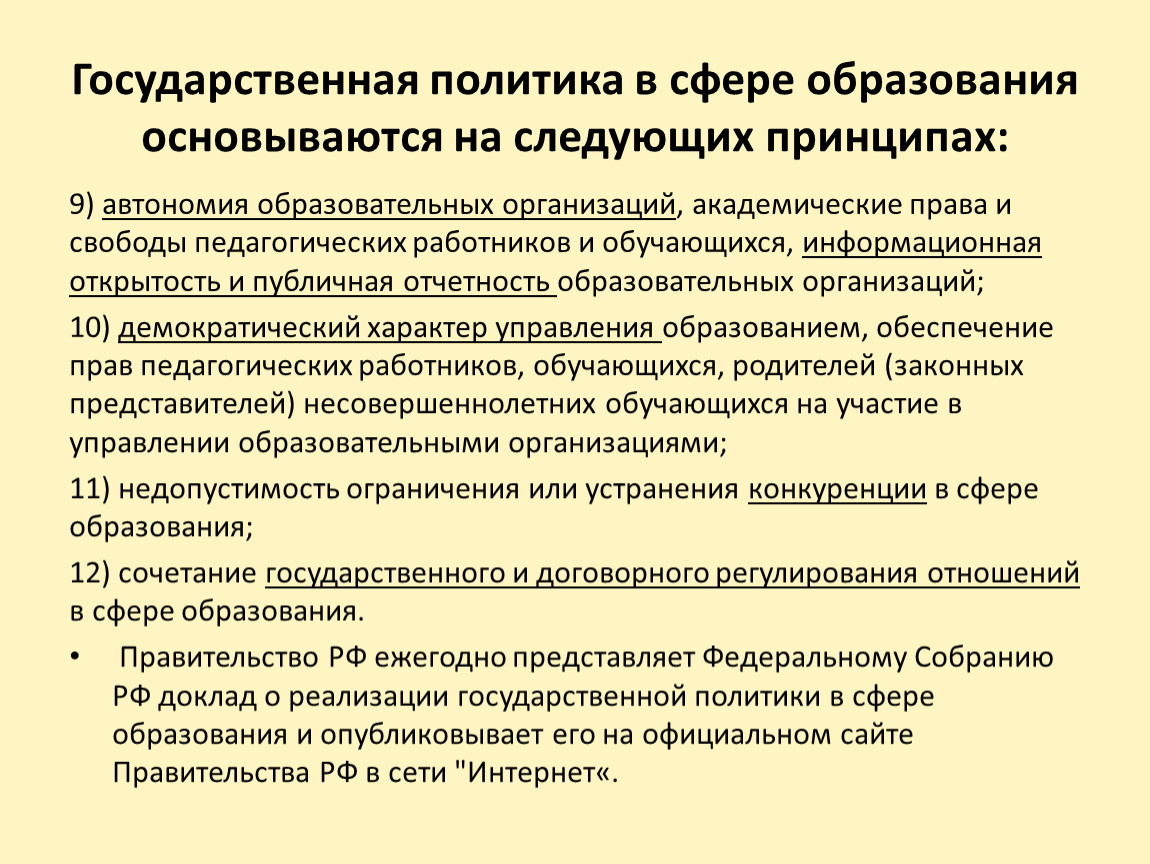 Государственная политика в сфере образования основываются на следующих принципах:

9) автономия образовательных организаций, академические права и свободы педагогических работников и обучающихся, информационная открытость и публичная отчетность образовательных организаций;

10) демократический характер управления образованием, обеспечение прав педагогических работников, обучающихся, родителей (законных представителей) несовершеннолетних обучающихся на участие в управлении образовательными организациями;

11) недопустимость ограничения или устранения конкуренции в сфере образования;

12) сочетание государственного и договорного регулирования отношений в сфере образования.

• Правительство РФ ежегодно представляет Федеральному Собранию РФ доклад о реализации государственной политики в сфере образования и опубликовывает его на официальном сайте Правительства РФ в сети "Интернет«.